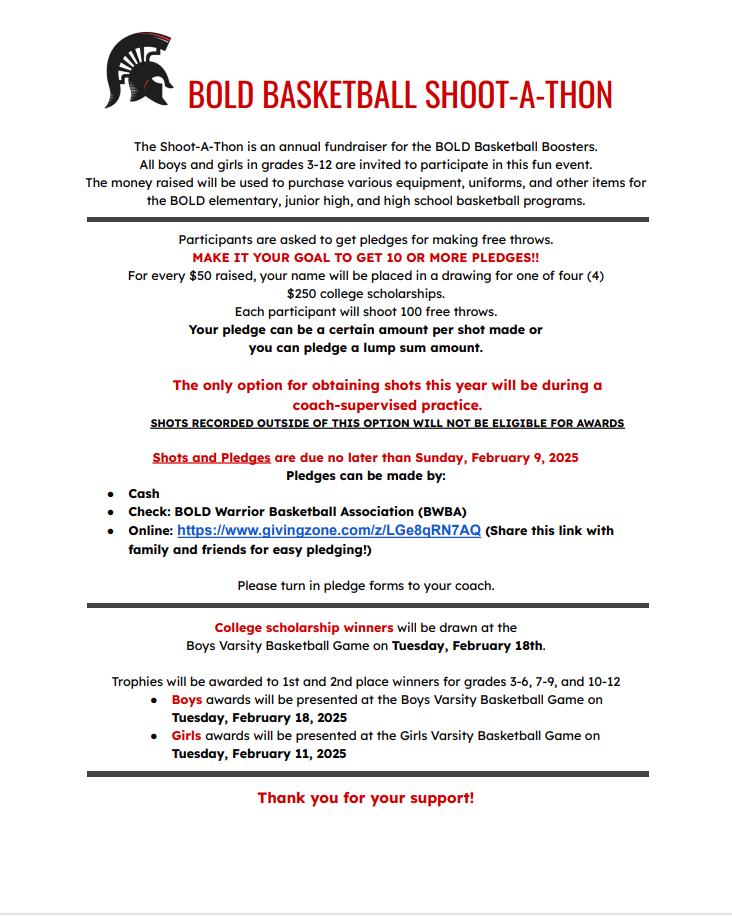 BOLD BASKETBALL SHOOT-A-THON

The Shoot-A-Thon is an annual fundraiser for the BOLD Basketball Boosters. All boys and girls in grades 3-12 are invited to participate in this fun event. The money raised will be used to purchase various equipment, uniforms, and other items for the BOLD elementary, junior high, and high school basketball programs.

Participants are asked to get pledges for making free throws.
MAKE IT YOUR GOAL TO GET 10 OR MORE PLEDGES!!
For every $50 raised, your name will be placed in a drawing for one of four (4) $250 college scholarships.
Each participant will shoot 100 free throws.
Your pledge can be a certain amount per shot made or you can pledge a lump sum amount.

The only option for obtaining shots this year will be during a coach-supervised practice.
SHOTS RECORDED OUTSIDE OF THIS OPTION WILL NOT BE ELIGIBLE FOR AWARDS

Shots and Pledges are due no later than Sunday, February 9, 2025
Pledges can be made by:
• Cash
• Check: BOLD Warrior Basketball Association (BWBA)
• Online: https://www.givingzone.com/z/LGe8qRN7AQ (Share this link with family and friends for easy pledging!)

Please turn in pledge forms to your coach.

College scholarship winners will be drawn at the Boys Varsity Basketball Game on Tuesday, February 18th.

Trophies will be awarded to 1st and 2nd place winners for grades 3-6, 7-9, and 10-12
• Boys awards will be presented at the Boys Varsity Basketball Game on Tuesday, February 18, 2025
• Girls awards will be presented at the Girls Varsity Basketball Game on Tuesday, February 11, 2025

Thank you for your support!